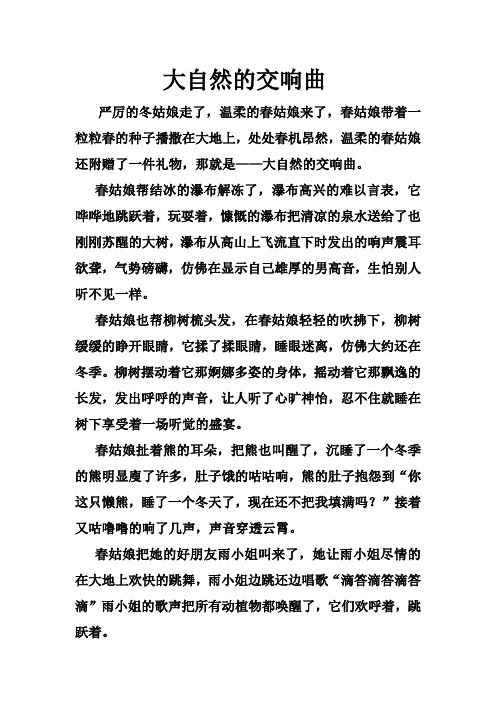 大自然的交响曲

严厉的冬姑娘走了，温柔的春姑娘来了，春姑娘带着一粒粒春的种子播撒在大地上，处处春机昂然，温柔的春姑娘还附赠了一件礼物，那就是——大自然的交响曲。

春姑娘帮结冰的瀑布解冻了，瀑布高兴的难以言表，它哗哗地跳跃着，玩耍着，慷慨的瀑布把清凉的泉水送给了也刚刚苏醒的大树，瀑布从高山上飞流直下时发出的响声震耳欲聋，气势磅礴，仿佛在显示自己雄厚的男高音，生怕别人听不见一样。

春姑娘也帮柳树梳头发，在春姑娘轻轻的吹拂下，柳树缓缓的睁开眼睛，它揉了揉眼睛，睡眼迷离，仿佛大约还在冬季。柳树摆动着它那婀娜多姿的身体，摇动着它那飘逸的长发，发出呼呼的声音，让人听了心旷神怡，忍不住就睡在树下享受着一场听觉的盛宴。

春姑娘扯着熊的耳朵，把熊也叫醒了，沉睡了一个冬季的熊明显瘦了许多，肚子饿的咕咕响，熊的肚子抱怨到“你这只懒熊，睡了一个冬天了，现在还不把我填满吗？”接着又咕噜噜的响了几声，声音穿透云霄。

春姑娘把她的好朋友雨小姐叫来了，她让雨小姐尽情的在大地上欢快的跳舞，雨小姐边跳还边唱歌“滴答滴答滴答滴”雨小姐的歌声把所有动植物都唤醒了，它们欢呼着，跳跃着。